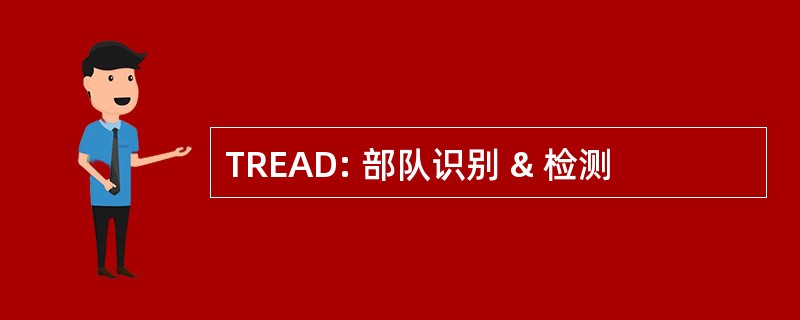 TREAD: 部队识别 & 检测